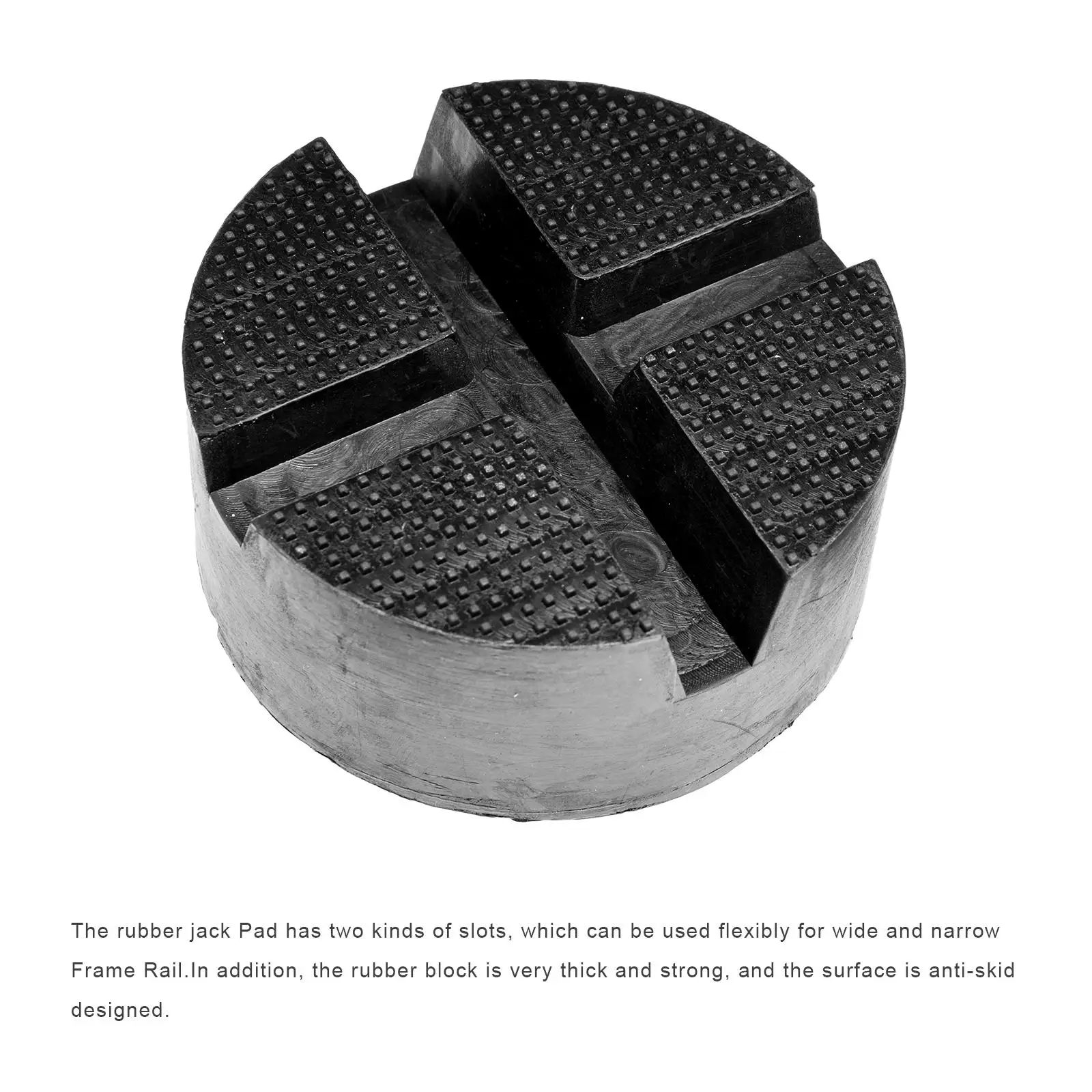 The rubber jack Pad has two kinds of slots, which can be used flexibly for wide and narrow Frame Rail.In addition, the rubber block is very thick and strong, and the surface is anti-skid designed.